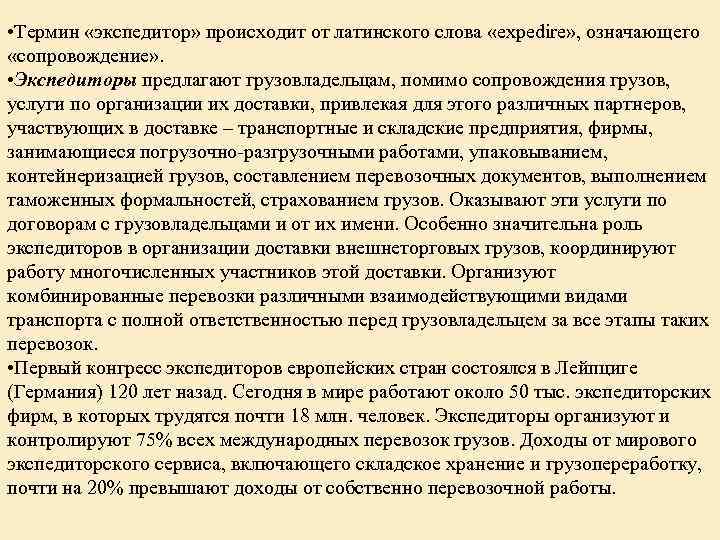 •Термин «экспедитор» происходит от латинского слова «expedire», означающего «сопровождение».
•Экспедиторы предлагают грузовладельцам, помимо сопровождения грузов, услуги по организации их доставки, привлекая для этого различных партнеров, участвующих в доставке – транспортные и складские предприятия, фирмы, занимающиеся погрузочно-разгрузочными работами, упаковыванием, контейнеризацией грузов, составлением перевозочных документов, выполнением таможенных формальностей, страхованием грузов. Оказывают эти услуги по договорам с грузовладельцами и от их имени. Особенно значительна роль экспедиторов в организации доставки внешнеторговых грузов, координируют работу многочисленных участников этой доставки. Организуют комбинированные перевозки различными взаимодействующими видами транспорта с полной ответственностью перед грузовладельцем за все этапы таких перевозок.
•Первый конгресс экспедиторов европейских стран состоялся в Лейпциге (Германия) 120 лет назад. Сегодня в мире работают около 50 тыс. экспедиторских фирм, в которых трудятся почти 18 млн. человек. Экспедиторы организуют и контролируют 75% всех международных перевозок грузов. Доходы от мирового экспедиторского сервиса, включающего складское хранение и грузопереработку, почти на 20% превышают доходы от собственно перевозочной работы.